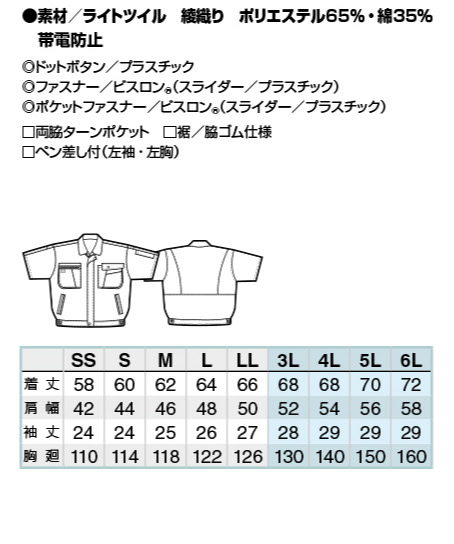 ●素材／ライトツイル　綾織り　ポリエステル65%・綿35%
帯電防止

◎ドットボタン／プラスチック
◎ファスナー／ビスロン®（スライダー／プラスチック）
◎ポケットファスナー／ビスロン®（スライダー／プラスチック）

□両脇ターンポケット　□裾／脇ゴム仕様
□ペン差し付（左袖・左胸）

| | SS | S | M | L | LL | 3L | 4L | 5L | 6L |
|---|---|---|---|---|---|---|---|---|---|
| 着丈 | 58 | 60 | 62 | 64 | 66 | 68 | 68 | 70 | 72 |
| 肩幅 | 42 | 44 | 46 | 48 | 50 | 52 | 54 | 56 | 58 |
| 袖丈 | 24 | 24 | 25 | 26 | 27 | 28 | 29 | 29 | 29 |
| 胸廻 | 110 | 114 | 118 | 122 | 126 | 130 | 140 | 150 | 160 |